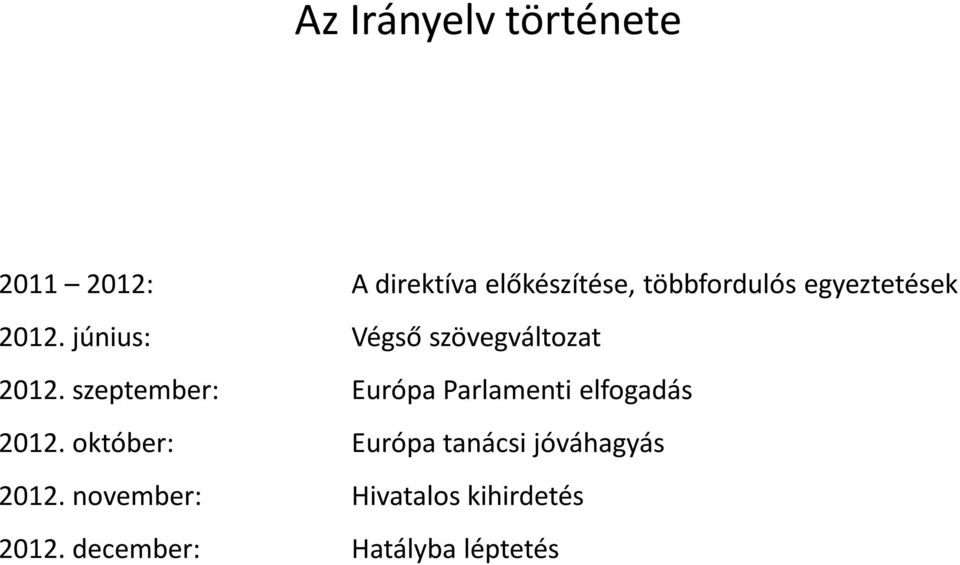 Az Irányelv története

2011 – 2012: A direktíva előkészítése, többfordulós egyeztetések

2012. június: Végső szövegváltozat

2012. szeptember: Európa Parlamenti elfogadás

2012. október: Európa tanácsi jóváhagyás

2012. november: Hivatalos kihirdetés

2012. december: Hatályba léptetés